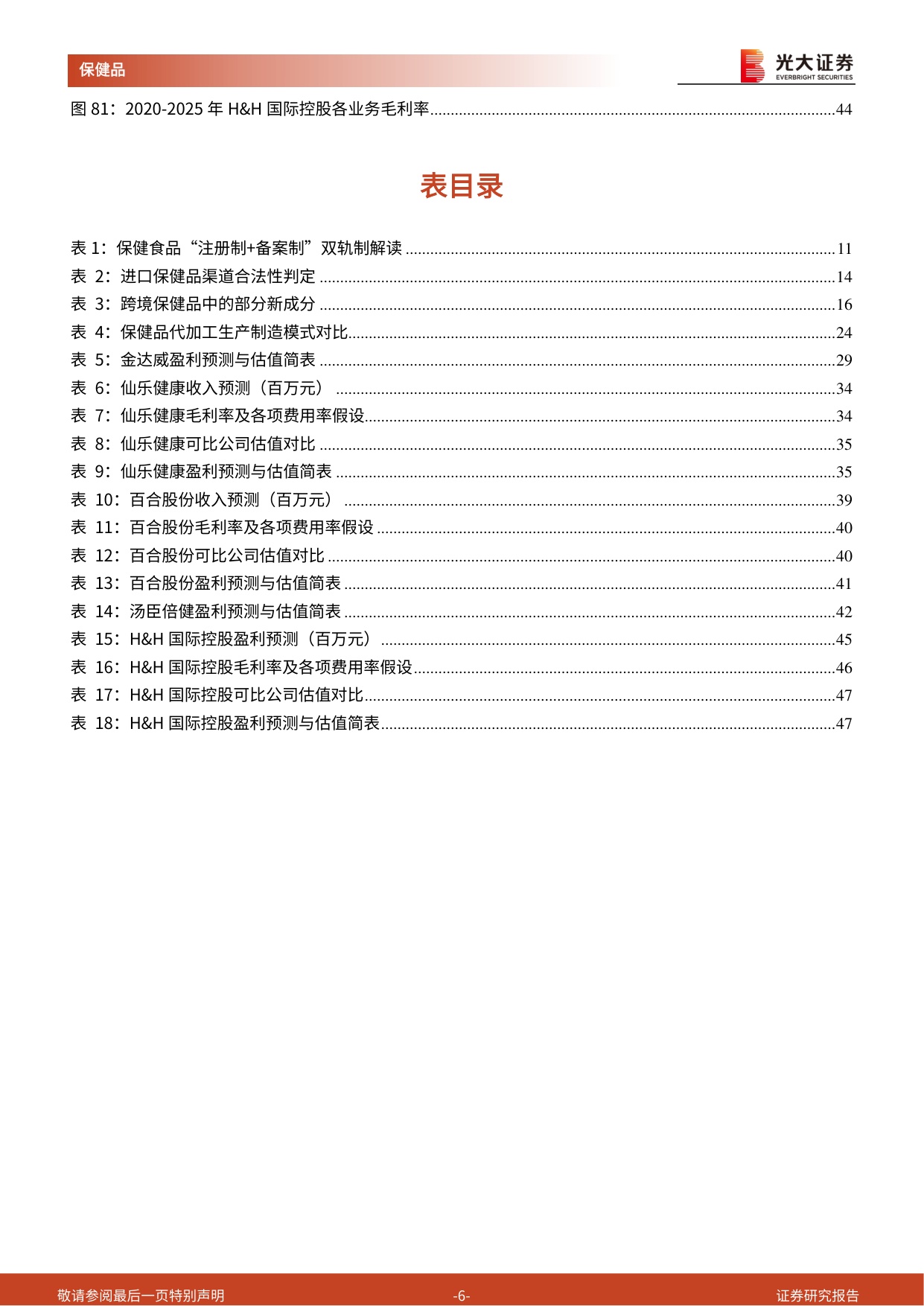 保健品

光大证券
EVERBRIGHT SECURITIES

图81：2020-2025年H&H国际控股各业务毛利率 44

表目录

表1：保健食品“注册制+备案制”双轨制解读 11
表2：进口保健品渠道合法性判定 14
表3：跨境保健品中的部分新成分 16
表4：保健品代加工生产制造模式对比 24
表5：金达威盈利预测与估值简表 29
表6：仙乐健康收入预测（百万元） 34
表7：仙乐健康毛利率及各项费用率假设 34
表8：仙乐健康可比公司估值对比 35
表9：仙乐健康盈利预测与估值简表 35
表10：百合股份收入预测（百万元） 39
表11：百合股份毛利率及各项费用率假设 40
表12：百合股份可比公司估值对比 40
表13：百合股份盈利预测与估值简表 41
表14：汤臣倍健盈利预测与估值简表 42
表15：H&H国际控股盈利预测（百万元） 45
表16：H&H国际控股毛利率及各项费用率假设 46
表17：H&H国际控股可比公司估值对比 47
表18：H&H国际控股盈利预测与估值简表 47

敬请参阅最后一页特别声明 -6- 证券研究报告